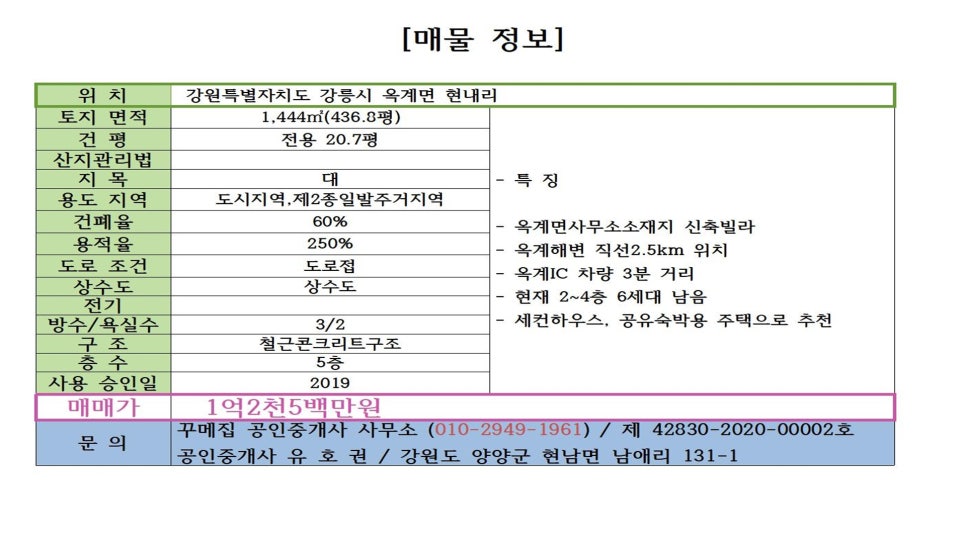 [매물 정보]

| 위 치 | 강원특별자치도 강릉시 옥계면 현내리 | |
|---|---|---|
| 토지 면적 | 1,444㎡(436.8평) | - 특 징<br><br>- 옥계면사무소소재지 신축빌라<br>- 옥계해변 직선2.5km 위치<br>- 옥계IC 차량 3분 거리<br>- 현재 2~4층 6세대 남음<br>- 세컨하우스, 공유숙박용 주택으로 추천 |
| 건 평 | 전용 20.7평 | |
| 산지관리법 | | |
| 지 목 | 대 | |
| 용도 지역 | 도시지역,제2종일발주거지역 | |
| 건폐율 | 60% | |
| 용적율 | 250% | |
| 도로 조건 | 도로접 | |
| 상수도 | 상수도 | |
| 전기 | | |
| 방수/욕실수 | 3/2 | |
| 구 조 | 철근콘크리트구조 | |
| 층 수 | 5층 | |
| 사용 승인일 | 2019 | |
| 매매가 | 1억2천5백만원 | |
| 문 의 | 꾸메집 공인중개사 사무소 (010-2949-1961) / 제 42830-2020-00002호<br>공인중개사 유 호 권 / 강원도 양양군 현남면 남애리 131-1 | |